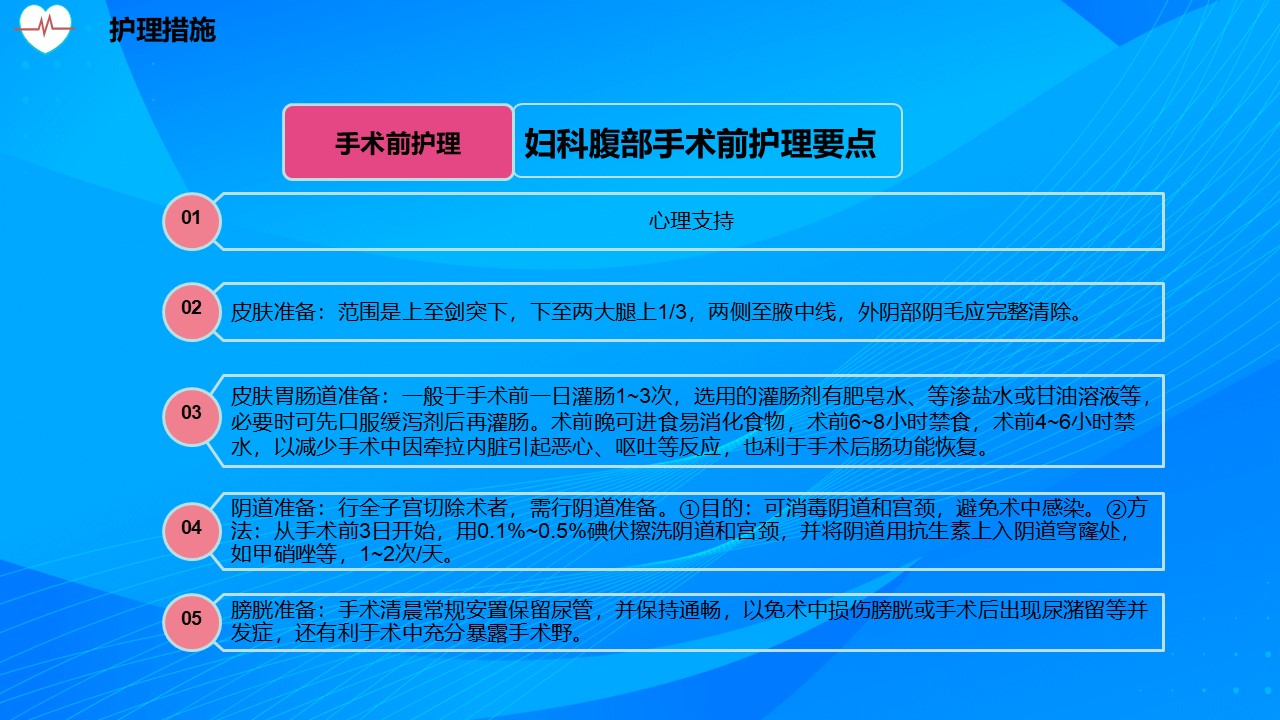 护理措施

手术前护理

妇科腹部手术前护理要点

01

心理支持

02

皮肤准备：范围是上至剑突下，下至两大腿上1/3，两侧至腋中线，外阴部阴毛应完整清除。

03

皮肤胃肠道准备：一般于手术前一日灌肠1~3次，选用的灌肠剂有肥皂水、等渗盐水或甘油溶液等，必要时可先口服缓泻剂后再灌肠。术前晚可进食易消化食物，术前6~8小时禁食，术前4~6小时禁水，以减少手术中因牵拉内脏引起恶心、呕吐等反应，也利于手术后肠功能恢复。

04

阴道准备：行全子宫切除术者，需行阴道准备。①目的：可消毒阴道和宫颈，避免术中感染。②方法：从手术前3日开始，用0.1%~0.5%碘伏擦洗阴道和宫颈，并将阴道用抗生素上入阴道穹窿处，如甲硝唑等，1~2次/天。

05

膀胱准备：手术清晨常规安置保留尿管，并保持通畅，以免术中损伤膀胱或手术后出现尿潴留等并发症，还有利于术中充分暴露手术野。